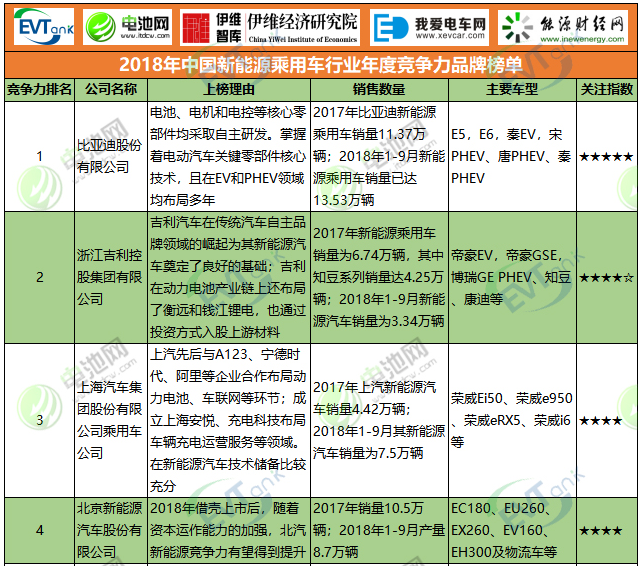 EVTank 电池网 www.itdcw.com 伊维智库 伊维经济研究院 China YiWei Institute of Economics 我爱电车网 www.xevcar.com 能源财经网 www.inewenergy.com

2018年中国新能源乘用车行业年度竞争力品牌榜单

| 竞争力排名 | 公司名称 | 上榜理由 | 销售数量 | 主要车型 | 关注指数 |
|---|---|---|---|---|---|
| 1 | 比亚迪股份有限公司 | 电池、电机和电控等核心零部件均采取自主研发。掌握着电动汽车关键零部件核心技术，且在EV和PHEV领域均布局多年 | 2017年比亚迪新能源乘用车销量11.37万辆；2018年1-9月新能源乘用车销量已达13.53万辆 | E5，E6，秦EV，宋PHEV、唐PHEV、秦PHEV | ★★★★★ |
| 2 | 浙江吉利控股集团有限公司 | 吉利汽车在传统汽车自主品牌领域的崛起为其新能源汽车奠定了良好的基础；吉利在动力电池产业链上还布局了衡远和钱江锂电，也通过投资方式入股上游材料 | 2017年新能源乘用车销量为6.74万辆，其中知豆系列销量达4.25万辆；2018年1-9月新能源汽车销量为3.34万辆 | 帝豪EV，帝豪GSE，博瑞GE PHEV、知豆、康迪等 | ★★★★☆ |
| 3 | 上海汽车集团股份有限公司乘用车公司 | 上汽先后与A123、宁德时代、阿里等企业合作布局动力电池、车联网等环节；成立上海安悦、充电科技布局车辆充电运营服务等领域。在新能源汽车技术储备比较充分 | 2017年上汽新能源汽车销量4.42万辆；2018年1-9月其新能源汽车销量为7.5万辆 | 荣威Ei50、荣威e950、荣威eRX5、荣威i6等 | ★★★★ |
| 4 | 北京新能源汽车股份有限公司 | 2018年借壳上市后，随着资本运作能力的加强，北汽新能源竞争力有望得到提升 | 2017年销量10.5万辆；2018年1-9月产量8.7万辆 | EC180、EU260、EX260、EV160、EH300及物流车等 | ★★★★ |